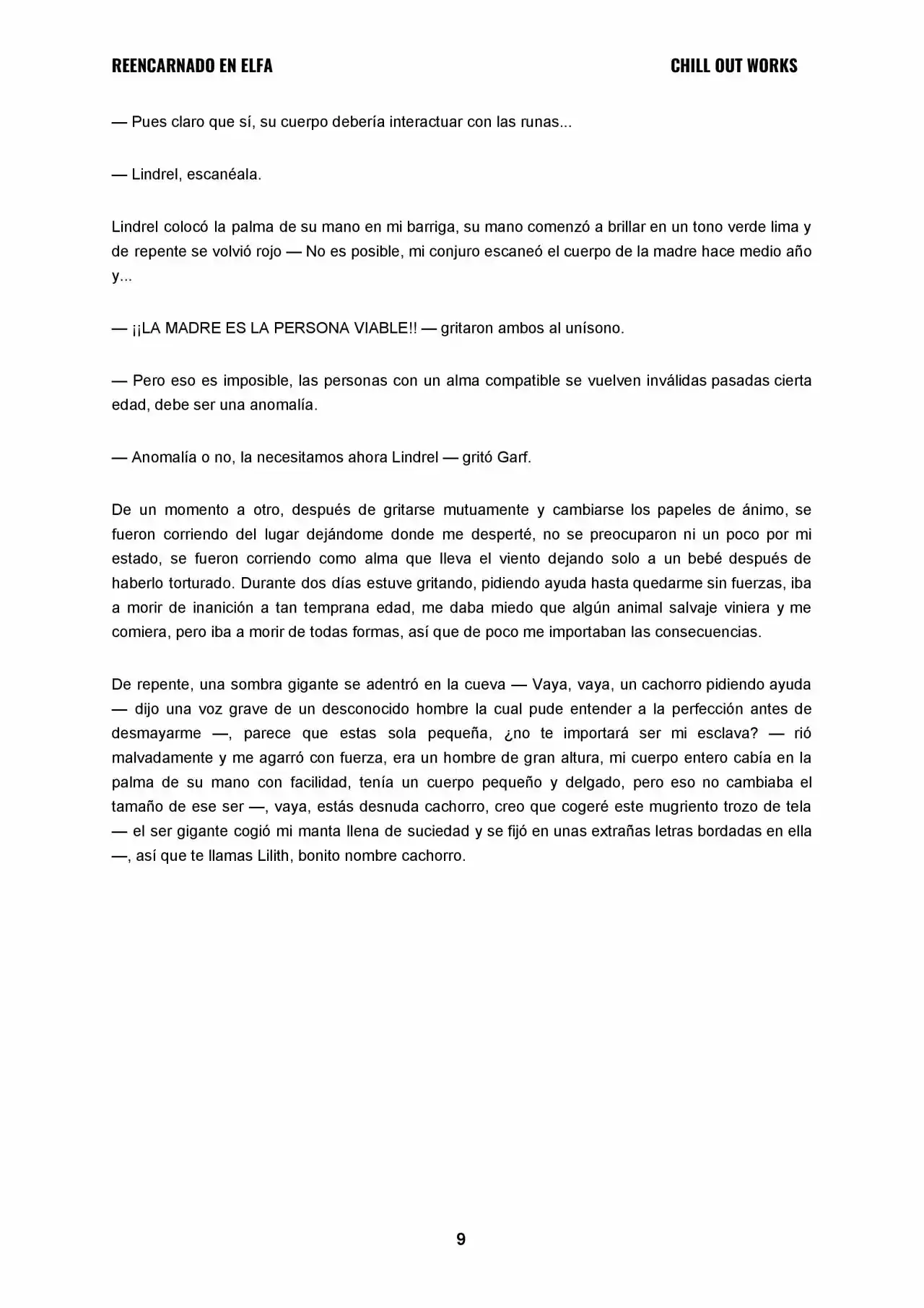 REENCARNADO EN ELFA CHILL OUT WORKS

— Pues claro que sí, su cuerpo debería interactuar con las runas...

— Lindrel, escanéala.

Lindrel colocó la palma de su mano en mi barriga, su mano comenzó a brillar en un tono verde lima y de repente se volvió rojo — No es posible, mi conjuro escaneó el cuerpo de la madre hace medio año y...

— ¡¡LA MADRE ES LA PERSONA VIABLE!! — gritaron ambos al unísono.

— Pero eso es imposible, las personas con un alma compatible se vuelven inválidas pasadas cierta edad, debe ser una anomalía.

— Anomalía o no, la necesitamos ahora Lindrel — gritó Garf.

De un momento a otro, después de gritarse mutuamente y cambiarse los papeles de ánimo, se fueron corriendo del lugar dejándome donde me desperté, no se preocuparon ni un poco por mi estado, se fueron corriendo como alma que lleva el viento dejando solo a un bebé después de haberlo torturado. Durante dos días estuve gritando, pidiendo ayuda hasta quedarme sin fuerzas, iba a morir de inanición a tan temprana edad, me daba miedo que algún animal salvaje viniera y me comiera, pero iba a morir de todas formas, así que de poco me importaban las consecuencias.

De repente, una sombra gigante se adentró en la cueva — Vaya, vaya, un cachorro pidiendo ayuda — dijo una voz grave de un desconocido hombre la cual pude entender a la perfección antes de desmayarme —, parece que estas sola pequeña, ¿no te importará ser mi esclava? — rió malvadamente y me agarró con fuerza, era un hombre de gran altura, mi cuerpo entero cabía en la palma de su mano con facilidad, tenía un cuerpo pequeño y delgado, pero eso no cambiaba el tamaño de ese ser —, vaya, estás desnuda cachorro, creo que cogeré este mugriento trozo de tela — el ser gigante cogió mi manta llena de suciedad y se fijó en unas extrañas letras bordadas en ella —, así que te llamas Lilith, bonito nombre cachorro.

9